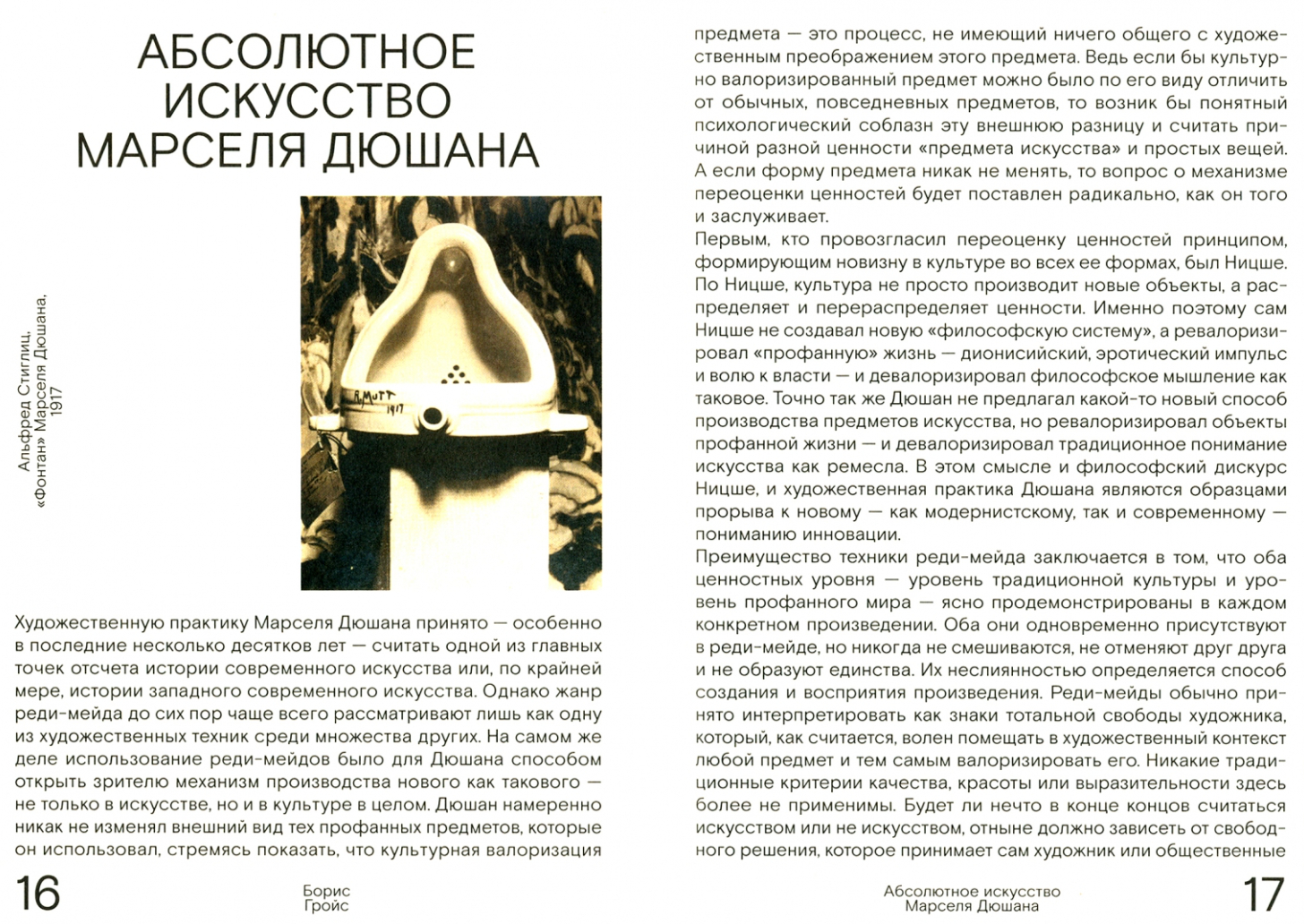 АБСОЛЮТНОЕ ИСКУССТВО МАРСЕЛЯ ДЮШАНА

Альфред Стиглиц, «Фонтан» Марселя Дюшана, 1917

R. MUTT 1917

Художественную практику Марселя Дюшана принято — особенно в последние несколько десятков лет — считать одной из главных точек отсчета истории современного искусства или, по крайней мере, истории западного современного искусства. Однако жанр реди-мейда до сих пор чаще всего рассматривают лишь как одну из художественных техник среди множества других. На самом же деле использование реди-мейдов было для Дюшана способом открыть зрителю механизм производства нового как такового — не только в искусстве, но и в культуре в целом. Дюшан намеренно никак не изменял внешний вид тех профанных предметов, которые он использовал, стремясь показать, что культурная валоризация

16

Борис Гройс

предмета — это процесс, не имеющий ничего общего с художественным преображением этого предмета. Ведь если бы культурно валоризированный предмет можно было по его виду отличить от обычных, повседневных предметов, то возник бы понятный психологический соблазн эту внешнюю разницу и считать причиной разной ценности «предмета искусства» и простых вещей. А если форму предмета никак не менять, то вопрос о механизме переоценки ценностей будет поставлен радикально, как он того и заслуживает.
Первым, кто провозгласил переоценку ценностей принципом, формирующим новизну в культуре во всех ее формах, был Ницше. По Ницше, культура не просто производит новые объекты, а распределяет и перераспределяет ценности. Именно поэтому сам Ницше не создавал новую «философскую систему», а ревалоризировал «профанную» жизнь — дионисийский, эротический импульс и волю к власти — и девалоризировал философское мышление как таковое. Точно так же Дюшан не предлагал какой-то новый способ производства предметов искусства, но ревалоризировал объекты профанной жизни — и девалоризировал традиционное понимание искусства как ремесла. В этом смысле и философский дискурс Ницше, и художественная практика Дюшана являются образцами прорыва к новому — как модернистскому, так и современному — пониманию инновации.
Преимущество техники реди-мейда заключается в том, что оба ценностных уровня — уровень традиционной культуры и уровень профанного мира — ясно продемонстрированы в каждом конкретном произведении. Оба они одновременно присутствуют в реди-мейде, но никогда не смешиваются, не отменяют друг друга и не образуют единства. Их неслиянностью определяется способ создания и восприятия произведения. Реди-мейды обычно принято интерпретировать как знаки тотальной свободы художника, который, как считается, волен помещать в художественный контекст любой предмет и тем самым валоризировать его. Никакие традиционные критерии качества, красоты или выразительности здесь более не применимы. Будет ли нечто в конце концов считаться искусством или не искусством, отныне должно зависеть от свободного решения, которое принимает сам художник или общественные

Абсолютное искусство Марселя Дюшана

17